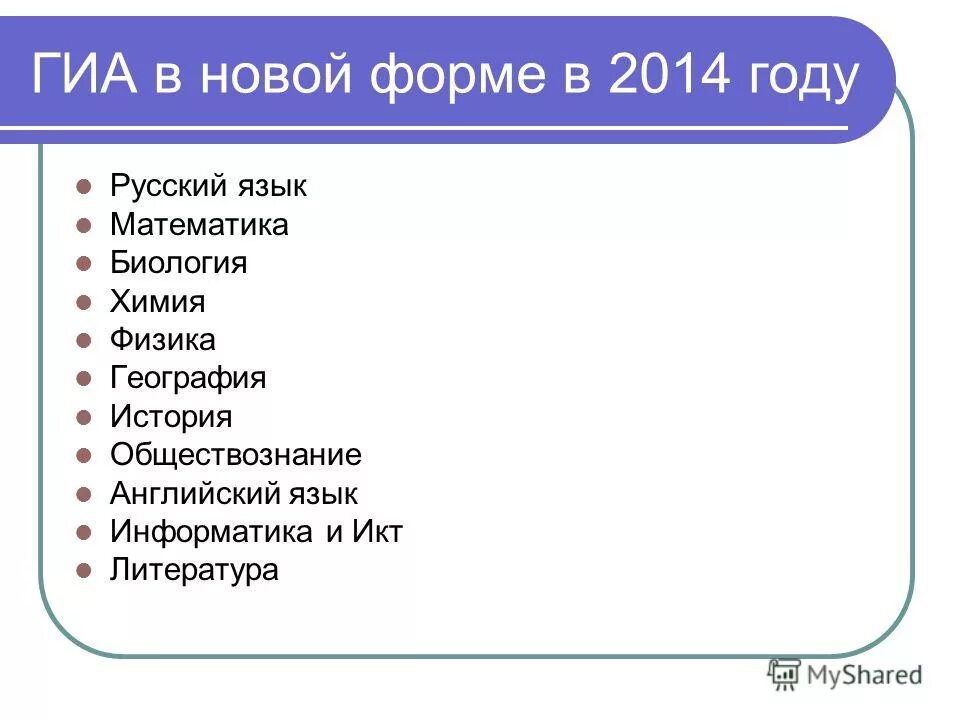 ГИА в новой форме в 2014 году

- Русский язык
- Математика
- Биология
- Химия
- Физика
- География
- История
- Обществознание
- Английский язык
- Информатика и Икт
- Литература

MyShared